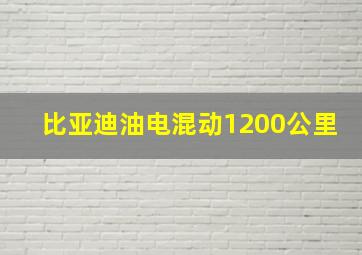 比亚迪油电混动1200公里